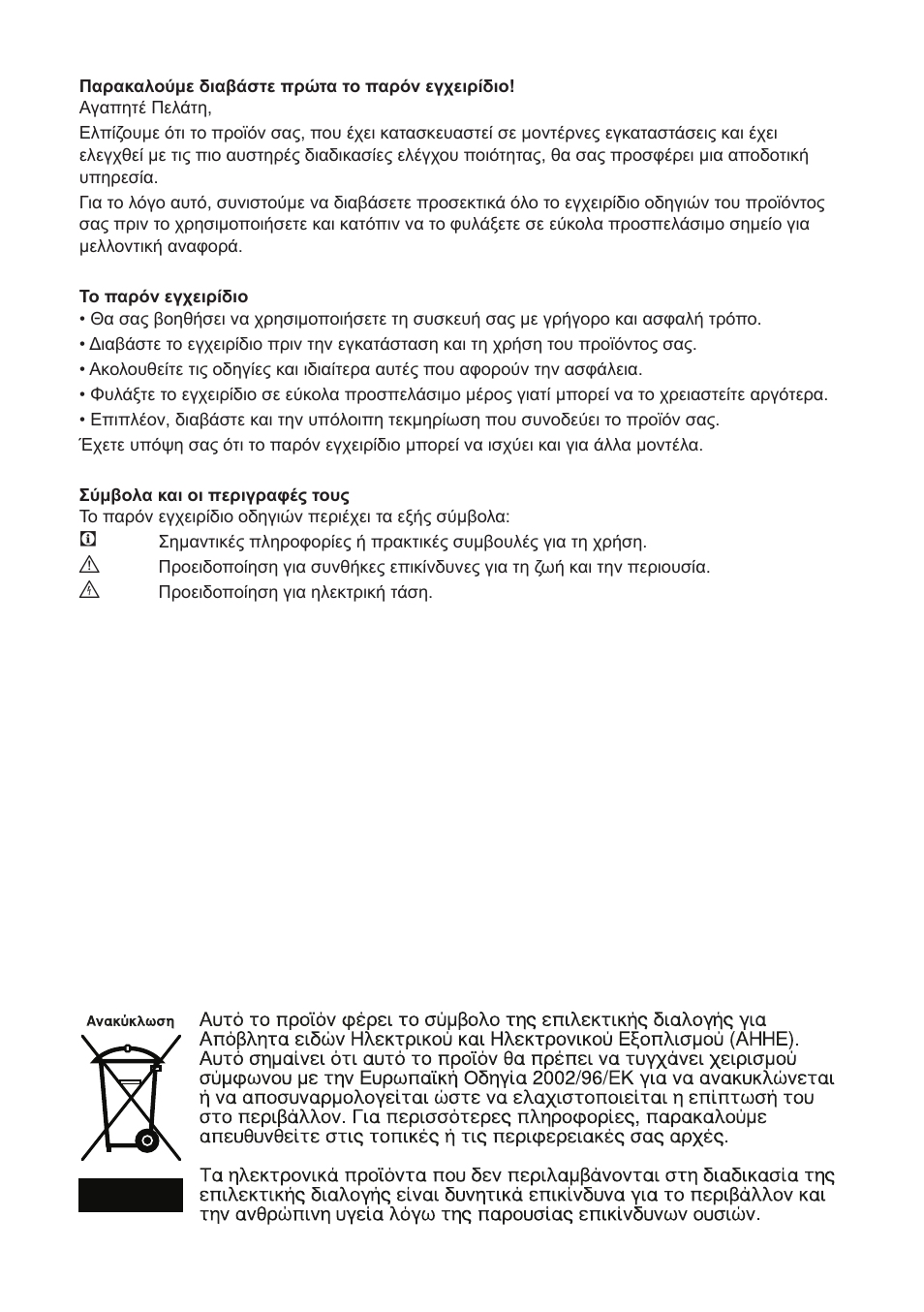 **Παρακαλούμε διαβάστε πρώτα το παρόν εγχειρίδιο!**
Αγαπητέ Πελάτη,

Ελπίζουμε ότι το προϊόν σας, που έχει κατασκευαστεί σε μοντέρνες εγκαταστάσεις και έχει ελεγχθεί με τις πιο αυστηρές διαδικασίες ελέγχου ποιότητας, θα σας προσφέρει μια αποδοτική υπηρεσία.

Για το λόγο αυτό, συνιστούμε να διαβάσετε προσεκτικά όλο το εγχειρίδιο οδηγιών του προϊόντος σας πριν το χρησιμοποιήσετε και κατόπιν να το φυλάξετε σε εύκολα προσπελάσιμο σημείο για μελλοντική αναφορά.

**Το παρόν εγχειρίδιο**
• Θα σας βοηθήσει να χρησιμοποιήσετε τη συσκευή σας με γρήγορο και ασφαλή τρόπο.
• Διαβάστε το εγχειρίδιο πριν την εγκατάσταση και τη χρήση του προϊόντος σας.
• Ακολουθείτε τις οδηγίες και ιδιαίτερα αυτές που αφορούν την ασφάλεια.
• Φυλάξτε το εγχειρίδιο σε εύκολα προσπελάσιμο μέρος γιατί μπορεί να το χρειαστείτε αργότερα.
• Επιπλέον, διαβάστε και την υπόλοιπη τεκμηρίωση που συνοδεύει το προϊόν σας.
Έχετε υπόψη σας ότι το παρόν εγχειρίδιο μπορεί να ισχύει και για άλλα μοντέλα.

**Σύμβολα και οι περιγραφές τους**
Το παρόν εγχειρίδιο οδηγιών περιέχει τα εξής σύμβολα:
Σημαντικές πληροφορίες ή πρακτικές συμβουλές για τη χρήση.
Προειδοποίηση για συνθήκες επικίνδυνες για τη ζωή και την περιουσία.
Προειδοποίηση για ηλεκτρική τάση.

Ανακύκλωση

Αυτό το προϊόν φέρει το σύμβολο της επιλεκτικής διαλογής για Απόβλητα ειδών Ηλεκτρικού και Ηλεκτρονικού Εξοπλισμού (ΑΗΗΕ). Αυτό σημαίνει ότι αυτό το προϊόν θα πρέπει να τυγχάνει χειρισμού σύμφωνου με την Ευρωπαϊκή Οδηγία 2002/96/ΕΚ για να ανακυκλώνεται ή να αποσυναρμολογείται ώστε να ελαχιστοποιείται η επίπτωσή του στο περιβάλλον. Για περισσότερες πληροφορίες, παρακαλούμε απευθυνθείτε στις τοπικές ή τις περιφερειακές σας αρχές.

Τα ηλεκτρονικά προϊόντα που δεν περιλαμβάνονται στη διαδικασία της επιλεκτικής διαλογής είναι δυνητικά επικίνδυνα για το περιβάλλον και την ανθρώπινη υγεία λόγω της παρουσίας επικίνδυνων ουσιών.